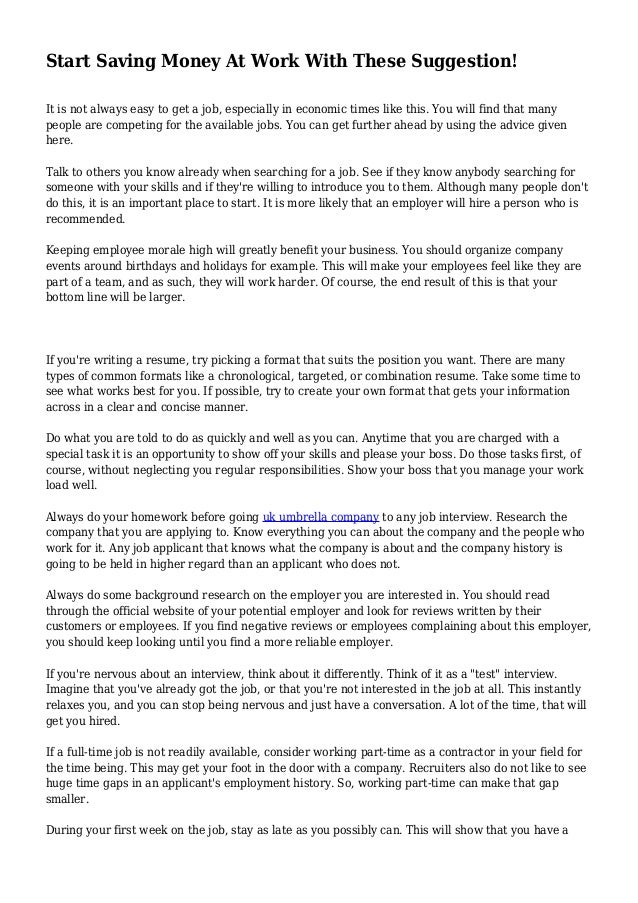 Start Saving Money At Work With These Suggestion!

It is not always easy to get a job, especially in economic times like this. You will find that many people are competing for the available jobs. You can get further ahead by using the advice given here.

Talk to others you know already when searching for a job. See if they know anybody searching for someone with your skills and if they're willing to introduce you to them. Although many people don't do this, it is an important place to start. It is more likely that an employer will hire a person who is recommended.

Keeping employee morale high will greatly benefit your business. You should organize company events around birthdays and holidays for example. This will make your employees feel like they are part of a team, and as such, they will work harder. Of course, the end result of this is that your bottom line will be larger.

If you're writing a resume, try picking a format that suits the position you want. There are many types of common formats like a chronological, targeted, or combination resume. Take some time to see what works best for you. If possible, try to create your own format that gets your information across in a clear and concise manner.

Do what you are told to do as quickly and well as you can. Anytime that you are charged with a special task it is an opportunity to show off your skills and please your boss. Do those tasks first, of course, without neglecting you regular responsibilities. Show your boss that you manage your work load well.

Always do your homework before going uk umbrella company to any job interview. Research the company that you are applying to. Know everything you can about the company and the people who work for it. Any job applicant that knows what the company is about and the company history is going to be held in higher regard than an applicant who does not.

Always do some background research on the employer you are interested in. You should read through the official website of your potential employer and look for reviews written by their customers or employees. If you find negative reviews or employees complaining about this employer, you should keep looking until you find a more reliable employer.

If you're nervous about an interview, think about it differently. Think of it as a "test" interview. Imagine that you've already got the job, or that you're not interested in the job at all. This instantly relaxes you, and you can stop being nervous and just have a conversation. A lot of the time, that will get you hired.

If a full-time job is not readily available, consider working part-time as a contractor in your field for the time being. This may get your foot in the door with a company. Recruiters also do not like to see huge time gaps in an applicant's employment history. So, working part-time can make that gap smaller.

During your first week on the job, stay as late as you possibly can. This will show that you have a